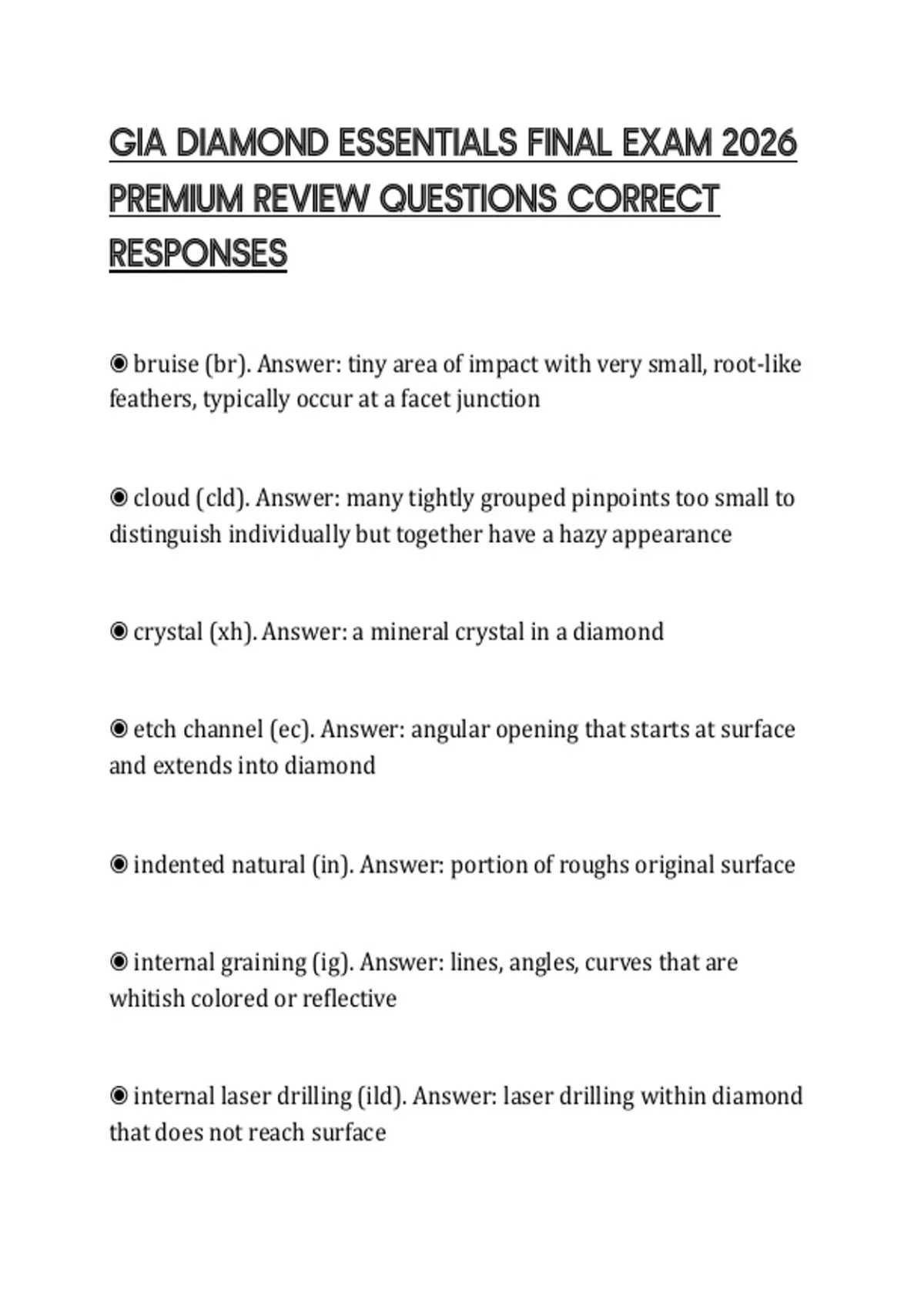 GIA DIAMOND ESSENTIALS FINAL EXAM 2026 PREMIUM REVIEW QUESTIONS CORRECT RESPONSES

◉ bruise (br). Answer: tiny area of impact with very small, root-like feathers, typically occur at a facet junction

◉ cloud (cld). Answer: many tightly grouped pinpoints too small to distinguish individually but together have a hazy appearance

◉ crystal (xh). Answer: a mineral crystal in a diamond

◉ etch channel (ec). Answer: angular opening that starts at surface and extends into diamond

◉ indented natural (in). Answer: portion of roughs original surface

◉ internal graining (ig). Answer: lines, angles, curves that are whitish colored or reflective

◉ internal laser drilling (ild). Answer: laser drilling within diamond that does not reach surface